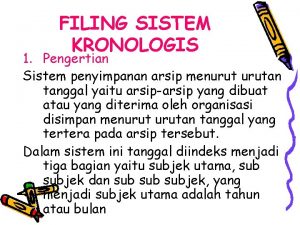 FILING SISTEM KRONOLOGIS

1. Pengertian

Sistem penyimpanan arsip menurut urutan tanggal yaitu arsip-arsip yang dibuat atau yang diterima oleh organisasi disimpan menurut urutan tanggal yang tertera pada arsip tersebut.

Dalam sistem ini tanggal diindeks menjadi tiga bagian yaitu subjek utama, sub subjek dan sub sub subjek, yang menjadi subjek utama adalah tahun atau bulan